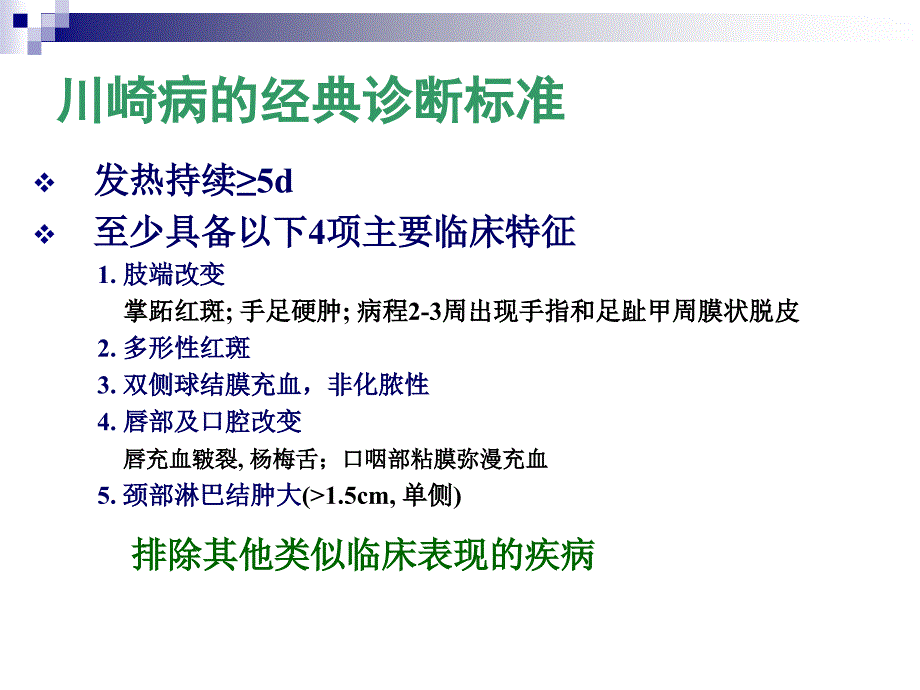 川崎病的经典诊断标准

❖ 发热持续≥5d

❖ 至少具备以下4项主要临床特征

1. 肢端改变

掌跖红斑; 手足硬肿; 病程2-3周出现手指和足趾甲周膜状脱皮

2. 多形性红斑

3. 双侧球结膜充血，非化脓性

4. 唇部及口腔改变

唇充血皲裂, 杨梅舌；口咽部粘膜弥漫充血

5. 颈部淋巴结肿大(>1.5cm, 单侧)

排除其他类似临床表现的疾病